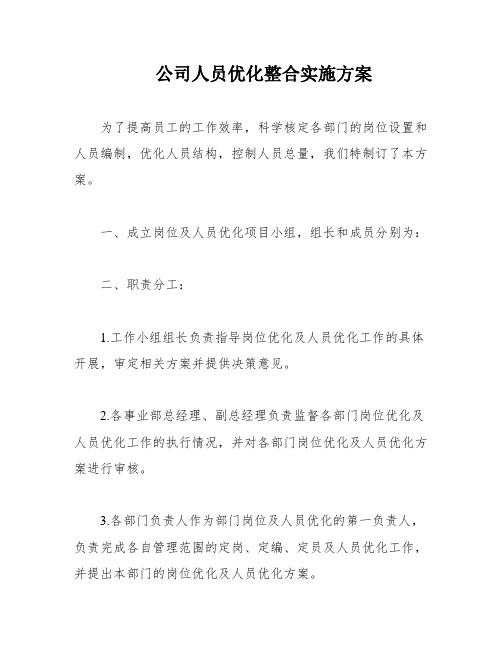 公司人员优化整合实施方案

为了提高员工的工作效率，科学核定各部门的岗位设置和人员编制，优化人员结构，控制人员总量，我们特制订了本方案。

一、成立岗位及人员优化项目小组，组长和成员分别为：

二、职责分工：

1.工作小组组长负责指导岗位优化及人员优化工作的具体开展，审定相关方案并提供决策意见。

2.各事业部总经理、副总经理负责监督各部门岗位优化及人员优化工作的执行情况，并对各部门岗位优化及人员优化方案进行审核。

3.各部门负责人作为部门岗位及人员优化的第一负责人，负责完成各自管理范围的定岗、定编、定员及人员优化工作，并提出本部门的岗位优化及人员优化方案。